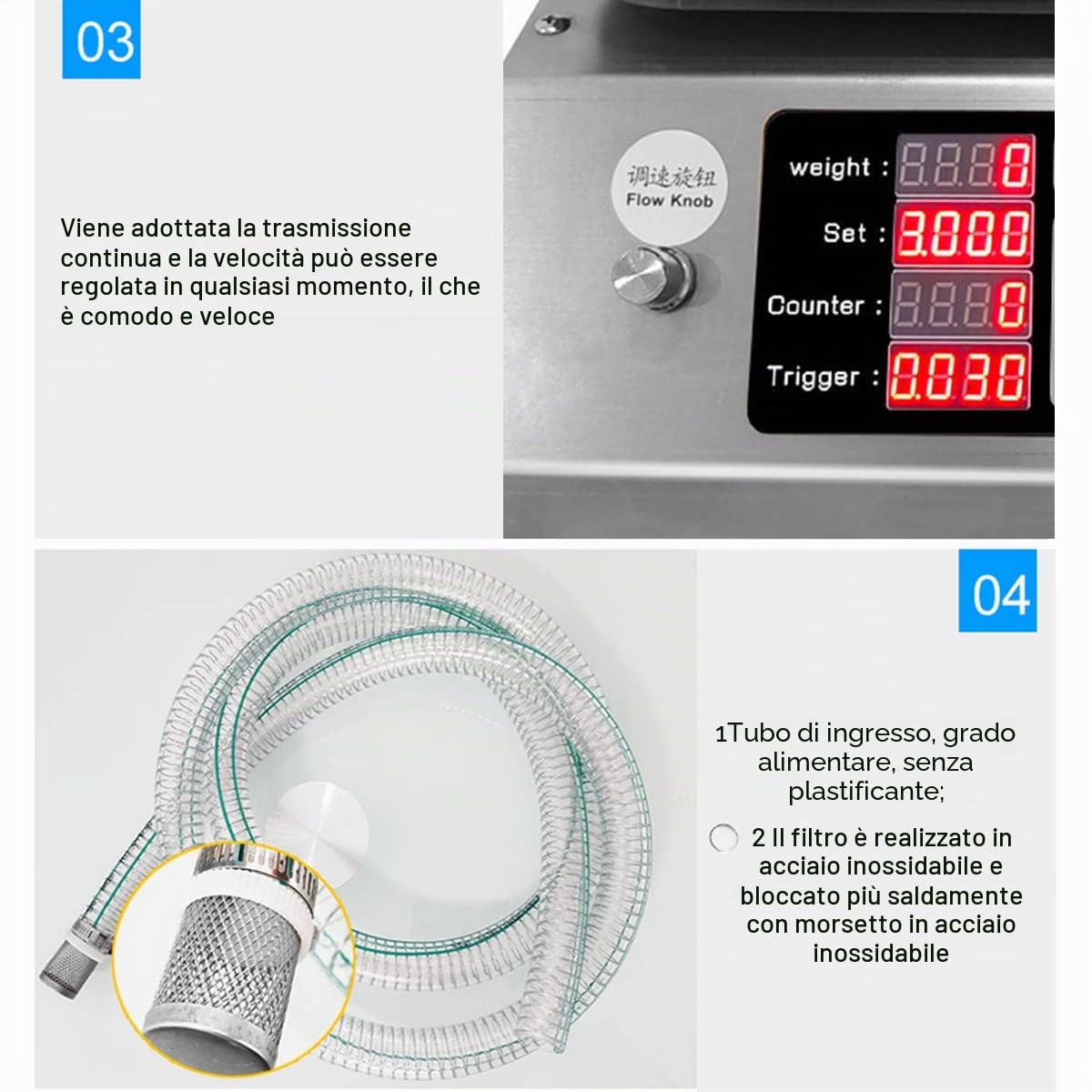 03

Viene adottata la trasmissione continua e la velocità può essere regolata in qualsiasi momento, il che è comodo e veloce

调速旋钮
Flow Knob

weight : 0
Set : 3.000
Counter : 0
Trigger : 0.030

04

1Tubo di ingresso, grado alimentare, senza plastificante;

2 Il filtro è realizzato in acciaio inossidabile e bloccato più saldamente con morsetto in acciaio inossidabile